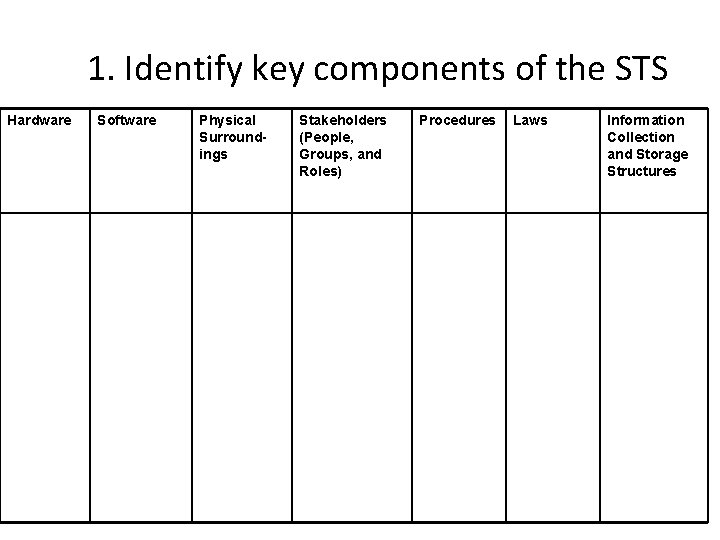 1. Identify key components of the STS

| Hardware | Software | Physical Surroundings | Stakeholders (People, Groups, and Roles) | Procedures | Laws | Information Collection and Storage Structures |
|---|---|---|---|---|---|---|
| | | | | | | |